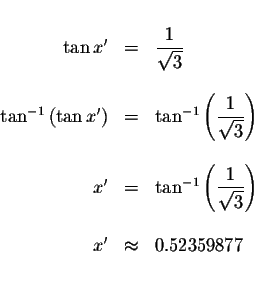 $\tan x' = \frac{1}{\sqrt{3}}$

$\tan^{-1}(\tan x') = \tan^{-1}\left(\frac{1}{\sqrt{3}}\right)$

$x' = \tan^{-1}\left(\frac{1}{\sqrt{3}}\right)$

$x' \approx 0.52359877$